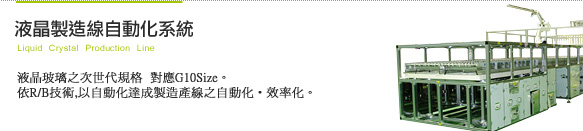 液晶製造線自動化系統
Liquid Crystal Production Line

液晶玻璃之次世代規格 對應G10Size。
依R/B技術,以自動化達成製造產線之自動化・效率化。